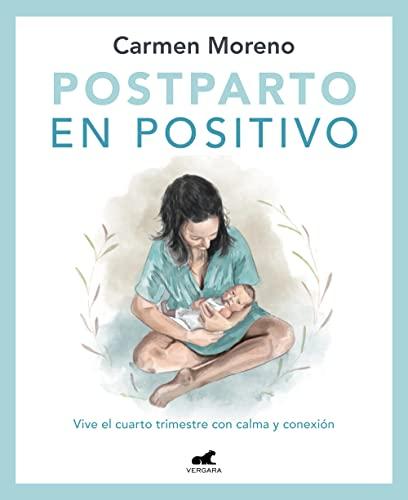 Carmen Moreno

POSTPARTO
EN POSITIVO

Vive el cuarto trimestre con calma y conexión

VERGARA